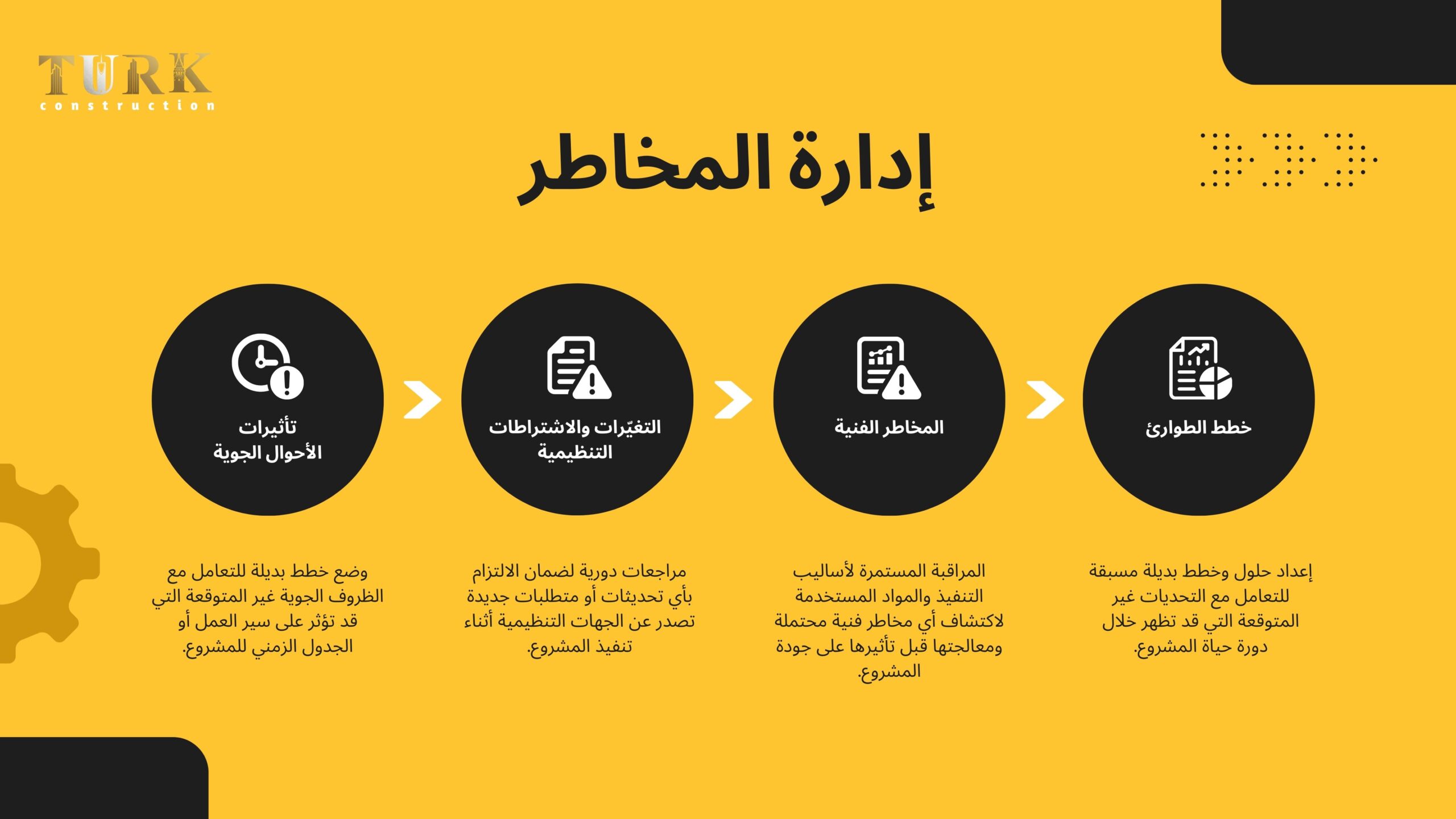 TURK
construction

إدارة المخاطر

خطط الطوارئ

إعداد حلول وخطط بديلة مسبقة للتعامل مع التحديات غير المتوقعة التي قد تظهر خلال دورة حياة المشروع.

المخاطر الفنية

المراقبة المستمرة لأساليب التنفيذ والمواد المستخدمة لاكتشاف أي مخاطر فنية محتملة ومعالجتها قبل تأثيرها على جودة المشروع.

التغيّرات والاشتراطات التنظيمية

مراجعات دورية لضمان الالتزام بأي تحديثات أو متطلبات جديدة تصدر عن الجهات التنظيمية أثناء تنفيذ المشروع.

تأثيرات الأحوال الجوية

وضع خطط بديلة للتعامل مع الظروف الجوية غير المتوقعة التي قد تؤثر على سير العمل أو الجدول الزمني للمشروع.